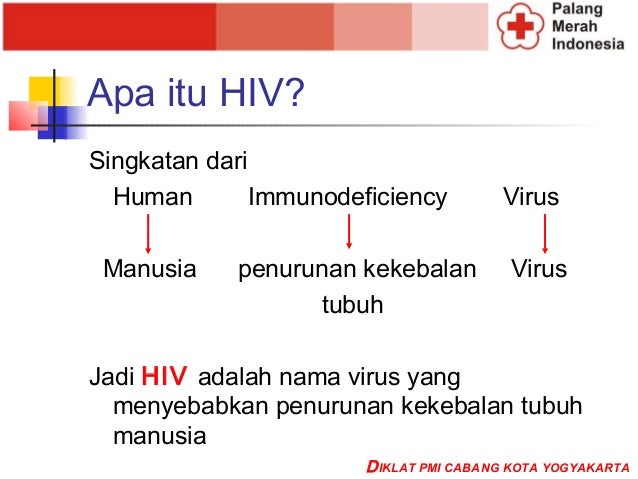 Palang Merah Indonesia

Apa itu HIV?

Singkatan dari

Human Immunodeficiency Virus

Manusia penurunan kekebalan tubuh Virus

Jadi HIV adalah nama virus yang menyebabkan penurunan kekebalan tubuh manusia

DIKLAT PMI CABANG KOTA YOGYAKARTA